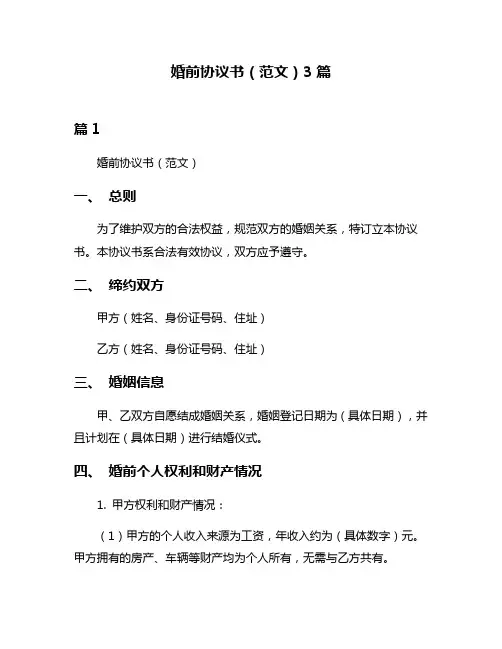 婚前协议书（范文）3 篇

篇 1

婚前协议书（范文）

一、 总则

为了维护双方的合法权益，规范双方的婚姻关系，特订立本协议书。本协议书系合法有效协议，双方应予遵守。

二、 缔约双方

甲方（姓名、身份证号码、住址）

乙方（姓名、身份证号码、住址）

三、 婚姻信息

甲、乙双方自愿结成婚姻关系，婚姻登记日期为（具体日期），并且计划在（具体日期）进行结婚仪式。

四、 婚前个人权利和财产情况

1. 甲方权利和财产情况：

（1）甲方的个人收入来源为工资，年收入约为（具体数字）元。甲方拥有的房产、车辆等财产均为个人所有，无需与乙方共有。